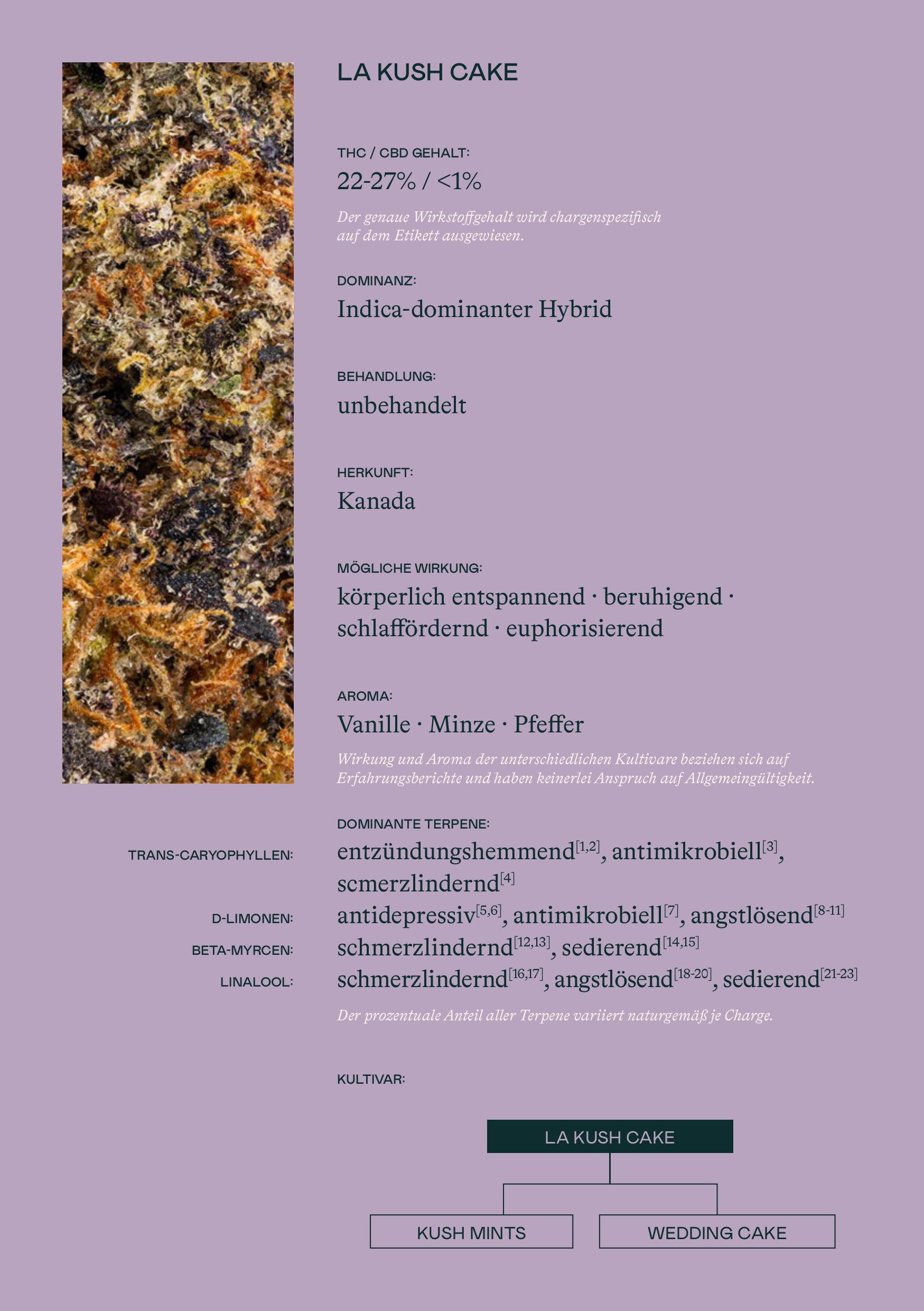 LA KUSH CAKE

THC / CBD GEHALT:

22-27% / <1%

Der genaue Wirkstoffgehalt wird chargenspezifisch auf dem Etikett ausgewiesen.

DOMINANZ:

Indica-dominanter Hybrid

BEHANDLUNG:

unbehandelt

HERKUNFT:

Kanada

MÖGLICHE WIRKUNG:

körperlich entspannend · beruhigend · schlaffördernd · euphorisierend

AROMA:

Vanille · Minze · Pfeffer

Wirkung und Aroma der unterschiedlichen Kultivare beziehen sich auf Erfahrungsberichte und haben keinerlei Anspruch auf Allgemeingültigkeit.

DOMINANTE TERPENE:

TRANS-CARYOPHYLLEN: entzündungshemmend$^{[1,2]}$, antimikrobiell$^{[3]}$, scmerzlindernd$^{[4]}$

D-LIMONEN: antidepressiv$^{[5,6]}$, antimikrobiell$^{[7]}$, angstlösend$^{[8-11]}$

BETA-MYRCEN: schmerzlindernd$^{[12,13]}$, sedierend$^{[14,15]}$

LINALOOL: schmerzlindernd$^{[16,17]}$, angstlösend$^{[18-20]}$, sedierend$^{[21-23]}$

Der prozentuale Anteil aller Terpene variiert naturgemäß je Charge.

KULTIVAR:

LA KUSH CAKE

KUSH MINTS

WEDDING CAKE